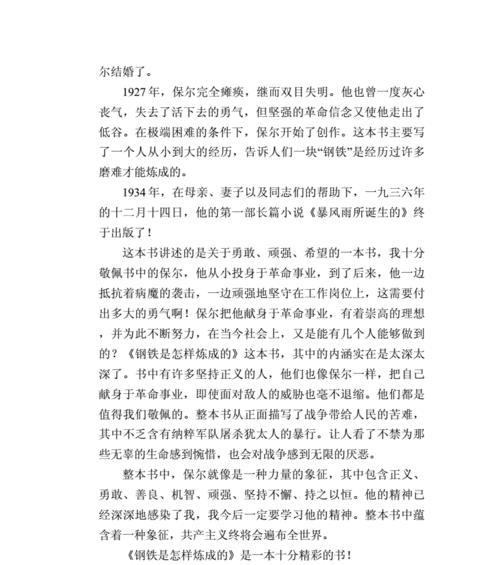 尔结婚了。

1927年，保尔完全瘫痪，继而双目失明。他也曾一度灰心丧气，失去了活下去的勇气，但坚强的革命信念又使他走出了低谷。在极端困难的条件下，保尔开始了创作。这本书主要写了一个人从小到大的经历，告诉人们一块“钢铁”是经历过许多磨难才能炼成的。

1934年，在母亲、妻子以及同志们的帮助下，一九三六年的十二月十四日，他的第一部长篇小说《暴风雨所诞生的》终于出版了！

这本书讲述的是关于勇敢、顽强、希望的一本书，我十分敬佩书中的保尔，他从小投身于革命事业，到了后来，他一边抵抗着病魔的袭击，一边顽强地坚守在工作岗位上，这需要付出多大的勇气啊！保尔把他献身于革命事业，有着崇高的理想，并为此不断努力，在当今社会上，又是能有几个人能够做到的？《钢铁是怎样炼成的》这本书，其中的内涵实在是太深太深了。书中有许多坚持正义的人，他们也像保尔一样，把自己献身于革命事业，即使面对敌人的威胁也毫不退缩。他们都是值得我们敬佩的。整本书从正面描写了战争带给人民的苦难，其中不乏含有纳粹军队屠杀犹太人的暴行。让人看了不禁为那些无辜的生命感到惋惜，也会对战争感到无限的厌恶。

整本书中，保尔就像是一种力量的象征，其中包含正义、勇敢、善良、机智、顽强、坚持不懈、持之以恒。他的精神已经深深地感染了我，我今后一定要学习他的精神。整本书中蕴含着一种象征，共产主义终将会遍布全世界。

《钢铁是怎样炼成的》是一本十分精彩的书！